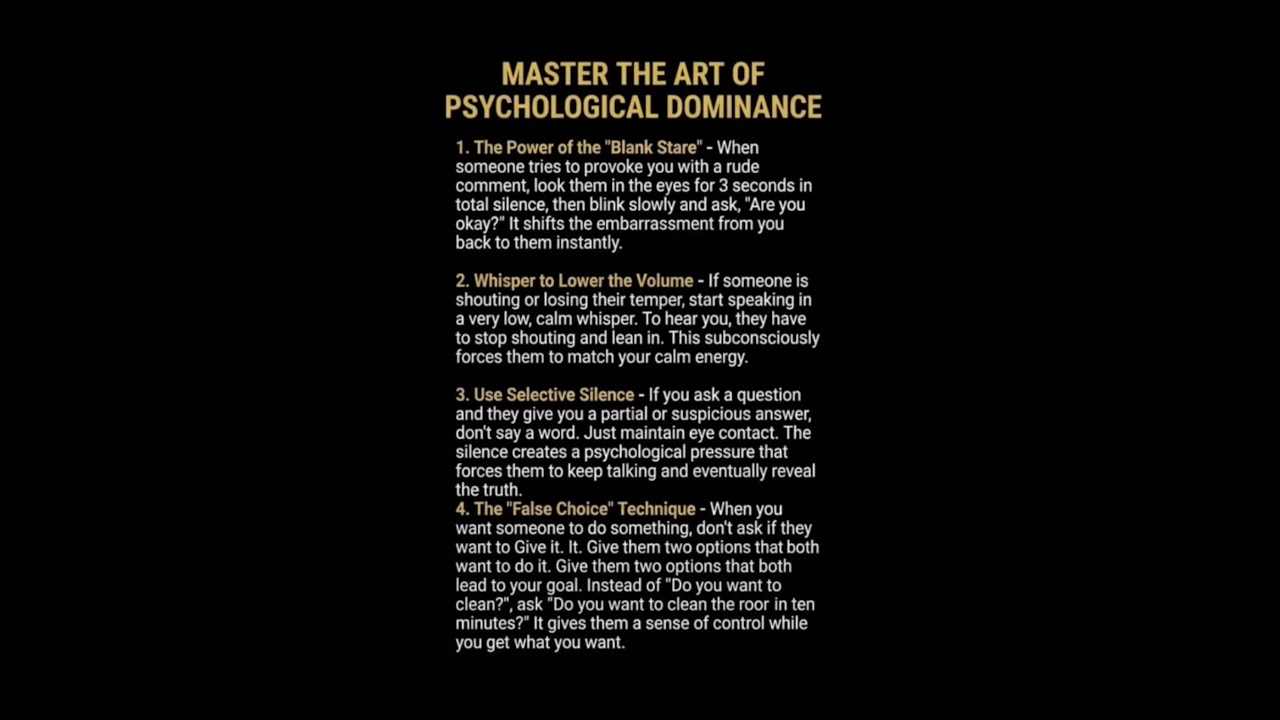 MASTER THE ART OF
PSYCHOLOGICAL DOMINANCE

1. The Power of the "Blank Stare" - When someone tries to provoke you with a rude comment, look them in the eyes for 3 seconds in total silence, then blink slowly and ask, "Are you okay?" It shifts the embarrassment from you back to them instantly.

2. Whisper to Lower the Volume - If someone is shouting or losing their temper, start speaking in a very low, calm whisper. To hear you, they have to stop shouting and lean in. This subconsciously forces them to match your calm energy.

3. Use Selective Silence - If you ask a question and they give you a partial or suspicious answer, don't say a word. Just maintain eye contact. The silence creates a psychological pressure that forces them to keep talking and eventually reveal the truth.

4. The "False Choice" Technique - When you want someone to do something, don't ask if they want to Give it. It. Give them two options that both want to do it. Give them two options that both lead to your goal. Instead of "Do you want to clean?", ask "Do you want to clean the roor in ten minutes?" It gives them a sense of control while you get what you want.